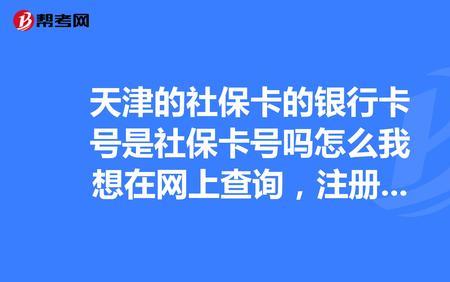 帮考网

天津的社保卡的银行卡号是社保卡号吗怎么我想在网上查询，注册...